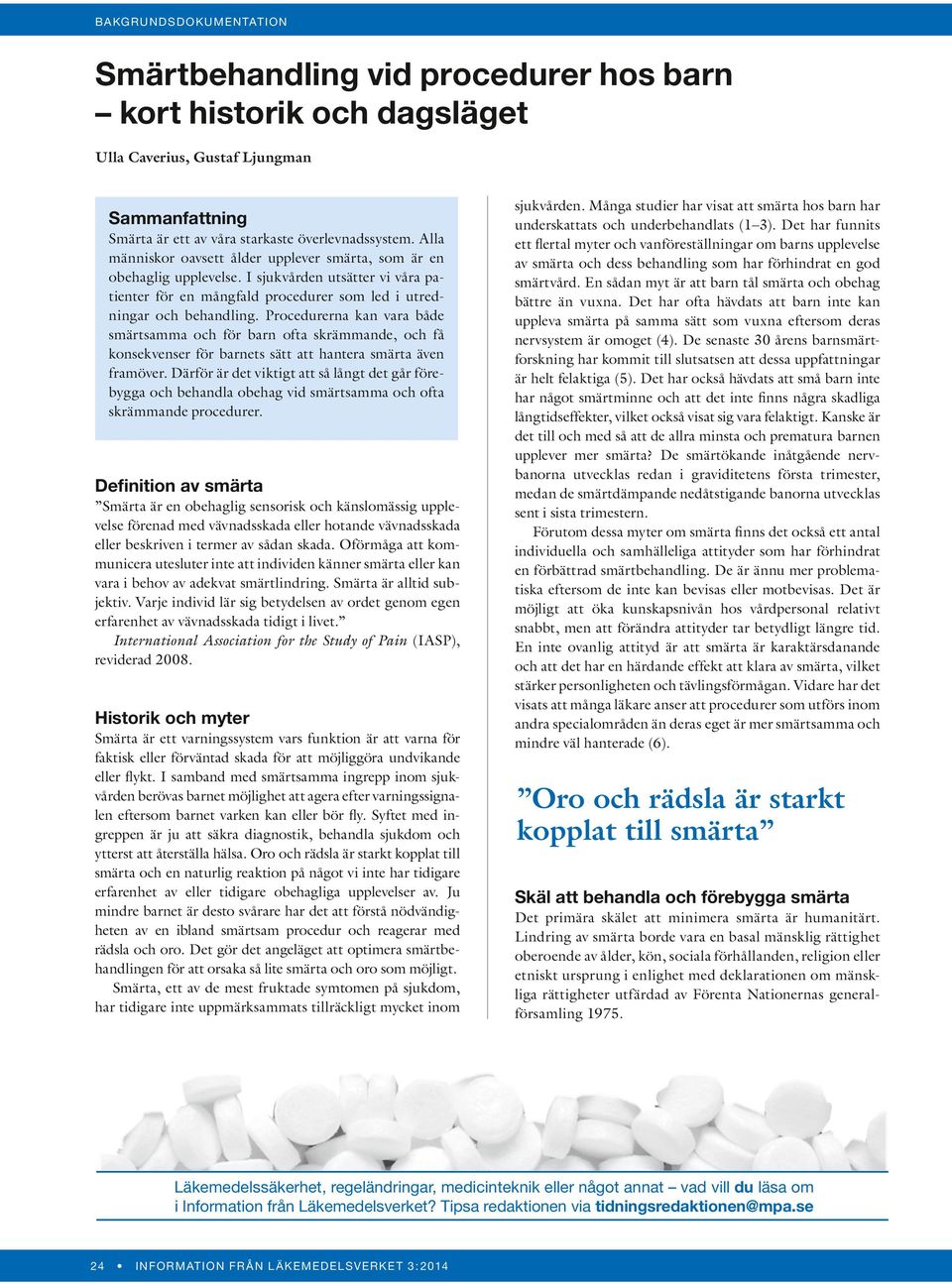 BAKGRUNDSDOKUMENTATION

Smärtbehandling vid procedurer hos barn – kort historik och dagsläget

Ulla Caverius, Gustaf Ljungman

Sammanfattning
Smärta är ett av våra starkaste överlevnadssystem. Alla människor oavsett ålder upplever smärta, som är en obehaglig upplevelse. I sjukvården utsätter vi våra patienter för en mångfald procedurer som led i utredningar och behandling. Procedurerna kan vara både smärtsamma och för barn ofta skrämmande, och få konsekvenser för barnets sätt att hantera smärta även framöver. Därför är det viktigt att så långt det går förebygga och behandla obehag vid smärtsamma och ofta skrämmande procedurer.

Definition av smärta
”Smärta är en obehaglig sensorisk och känslomässig upplevelse förenad med vävnadsskada eller hotande vävnadsskada eller beskriven i termer av sådan skada. Oförmåga att kommunicera utesluter inte att individen känner smärta eller kan vara i behov av adekvat smärtlindring. Smärta är alltid subjektiv. Varje individ lär sig betydelsen av ordet genom egen erfarenhet av vävnadsskada tidigt i livet.”
International Association for the Study of Pain (IASP), reviderad 2008.

Historik och myter
Smärta är ett varningssystem vars funktion är att varna för faktisk eller förväntad skada för att möjliggöra undvikande eller flykt. I samband med smärtsamma ingrepp inom sjukvården berövas barnet möjlighet att agera efter varningssignalen eftersom barnet varken kan eller bör fly. Syftet med ingreppen är ju att säkra diagnostik, behandla sjukdom och ytterst att återställa hälsa. Oro och rädsla är starkt kopplat till smärta och en naturlig reaktion på något vi inte har tidigare erfarenhet av eller tidigare obehagliga upplevelser av. Ju mindre barnet är desto svårare har det att förstå nödvändigheten av en ibland smärtsam procedur och reagerar med rädsla och oro. Det gör det angeläget att optimera smärtbehandlingen för att orsaka så lite smärta och oro som möjligt.
Smärta, ett av de mest fruktade symtomen på sjukdom, har tidigare inte uppmärksammats tillräckligt mycket inom sjukvården. Många studier har visat att smärta hos barn har underskattats och underbehandlats (1–3). Det har funnits ett flertal myter och vanföreställningar om barns upplevelse av smärta och dess behandling som har förhindrat en god smärtvård. En sådan myt är att barn tål smärta och obehag bättre än vuxna. Det har ofta hävdats att barn inte kan uppleva smärta på samma sätt som vuxna eftersom deras nervsystem är omoget (4). De senaste 30 årens barnsmärtforskning har kommit till slutsatsen att dessa uppfattningar är helt felaktiga (5). Det har också hävdats att små barn inte har något smärtminne och att det inte finns några skadliga långtidseffekter, vilket också visat sig vara felaktigt. Kanske är det till och med så att de allra minsta och prematura barnen upplever mer smärta? De smärtökande inåtgående nervbanorna utvecklas redan i graviditetens första trimester, medan de smärtdämpande nedåtstigande banorna utvecklas sent i sista trimestern.
Förutom dessa myter om smärta finns det också ett antal individuella och samhälleliga attityder som har förhindrat en förbättrad smärtbehandling. De är ännu mer problematiska eftersom de inte kan bevisas eller motbevisas. Det är möjligt att öka kunskapsnivån hos vårdpersonal relativt snabbt, men att förändra attityder tar betydligt längre tid. En inte ovanlig attityd är att smärta är karaktärsdanande och att det har en härdande effekt att klara av smärta, vilket stärker personligheten och tävlingsförmågan. Vidare har det visats att många läkare anser att procedurer som utförs inom andra specialområden än deras eget är mer smärtsamma och mindre väl hanterade (6).

”Oro och rädsla är starkt kopplat till smärta”

Skäl att behandla och förebygga smärta
Det primära skälet att minimera smärta är humanitärt. Lindring av smärta borde vara en basal mänsklig rättighet oberoende av ålder, kön, sociala förhållanden, religion eller etniskt ursprung i enlighet med deklarationen om mänskliga rättigheter utfärdad av Förenta Nationernas generalförsamling 1975.

Läkemedelssäkerhet, regeländringar, medicinteknik eller något annat – vad vill du läsa om i Information från Läkemedelsverket? Tipsa redaktionen via tidningsredaktionen@mpa.se

24 • INFORMATION FRÅN LÄKEMEDELSVERKET 3:2014